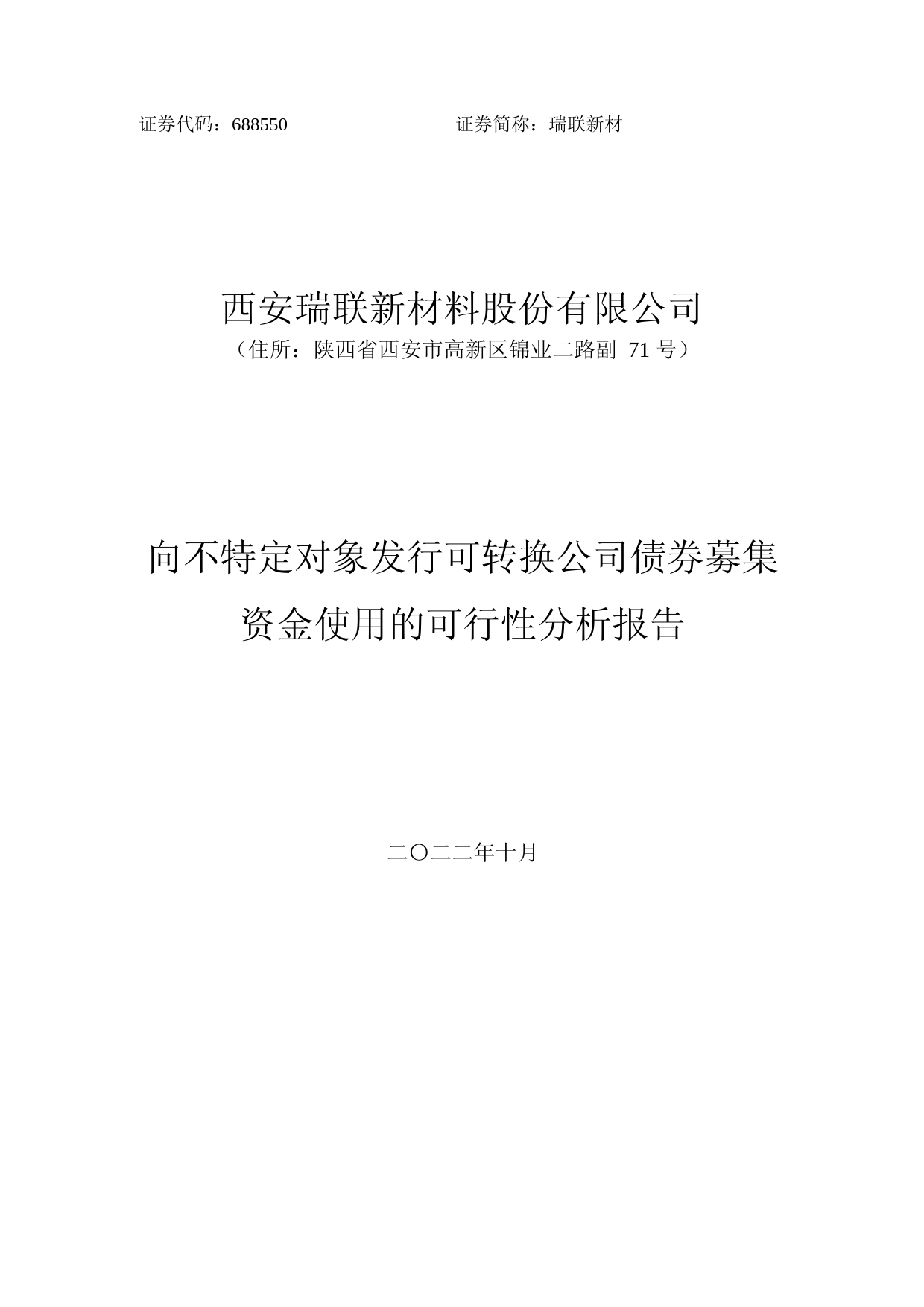 证券代码：688550 证券简称：瑞联新材

西安瑞联新材料股份有限公司

（住所：陕西省西安市高新区锦业二路副 71 号）

向不特定对象发行可转换公司债券募集资金使用的可行性分析报告

二〇二二年十月